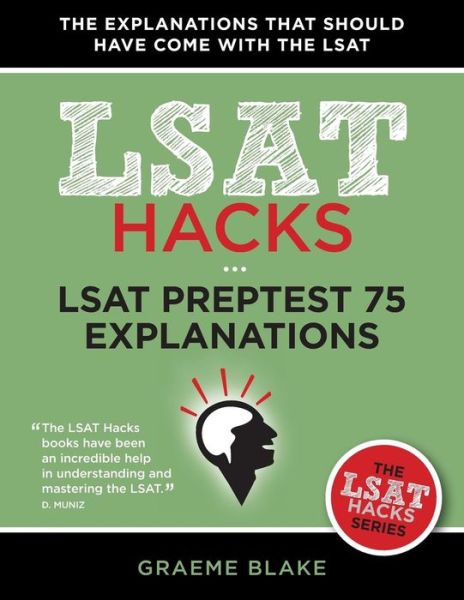 THE EXPLANATIONS THAT SHOULD HAVE COME WITH THE LSAT

LSAT

HACKS

...

LSAT PREPTEST 75 EXPLANATIONS

"The LSAT Hacks books have been an incredible help in understanding and mastering the LSAT."
D. MUNIZ

THE LSAT HACKS SERIES

GRAEME BLAKE